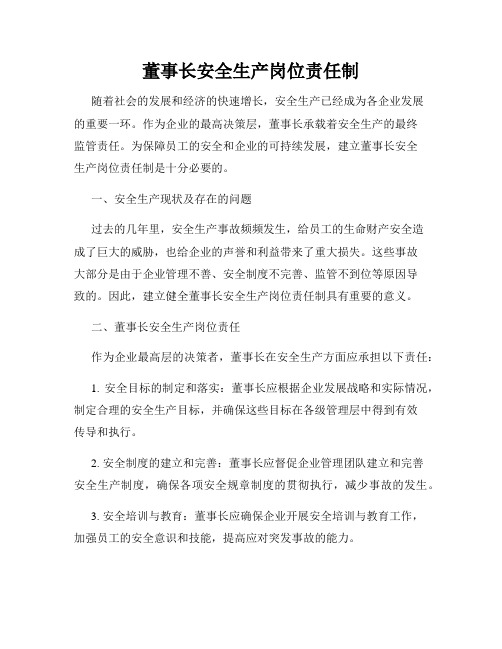 董事长安全生产岗位责任制

随着社会的发展和经济的快速增长，安全生产已经成为各企业发展的重要一环。作为企业的最高决策层，董事长承载着安全生产的最终监管责任。为保障员工的安全和企业的可持续发展，建立董事长安全生产岗位责任制是十分必要的。

一、安全生产现状及存在的问题

过去的几年里，安全生产事故频频发生，给员工的生命财产安全造成了巨大的威胁，也给企业的声誉和利益带来了重大损失。这些事故大部分是由于企业管理不善、安全制度不完善、监管不到位等原因导致的。因此，建立健全董事长安全生产岗位责任制具有重要的意义。

二、董事长安全生产岗位责任

作为企业最高层的决策者，董事长在安全生产方面应承担以下责任：

1. 安全目标的制定和落实：董事长应根据企业发展战略和实际情况，制定合理的安全生产目标，并确保这些目标在各级管理层中得到有效传导和执行。

2. 安全制度的建立和完善：董事长应督促企业管理团队建立和完善安全生产制度，确保各项安全规章制度的贯彻执行，减少事故的发生。

3. 安全培训与教育：董事长应确保企业开展安全培训与教育工作，加强员工的安全意识和技能，提高应对突发事故的能力。